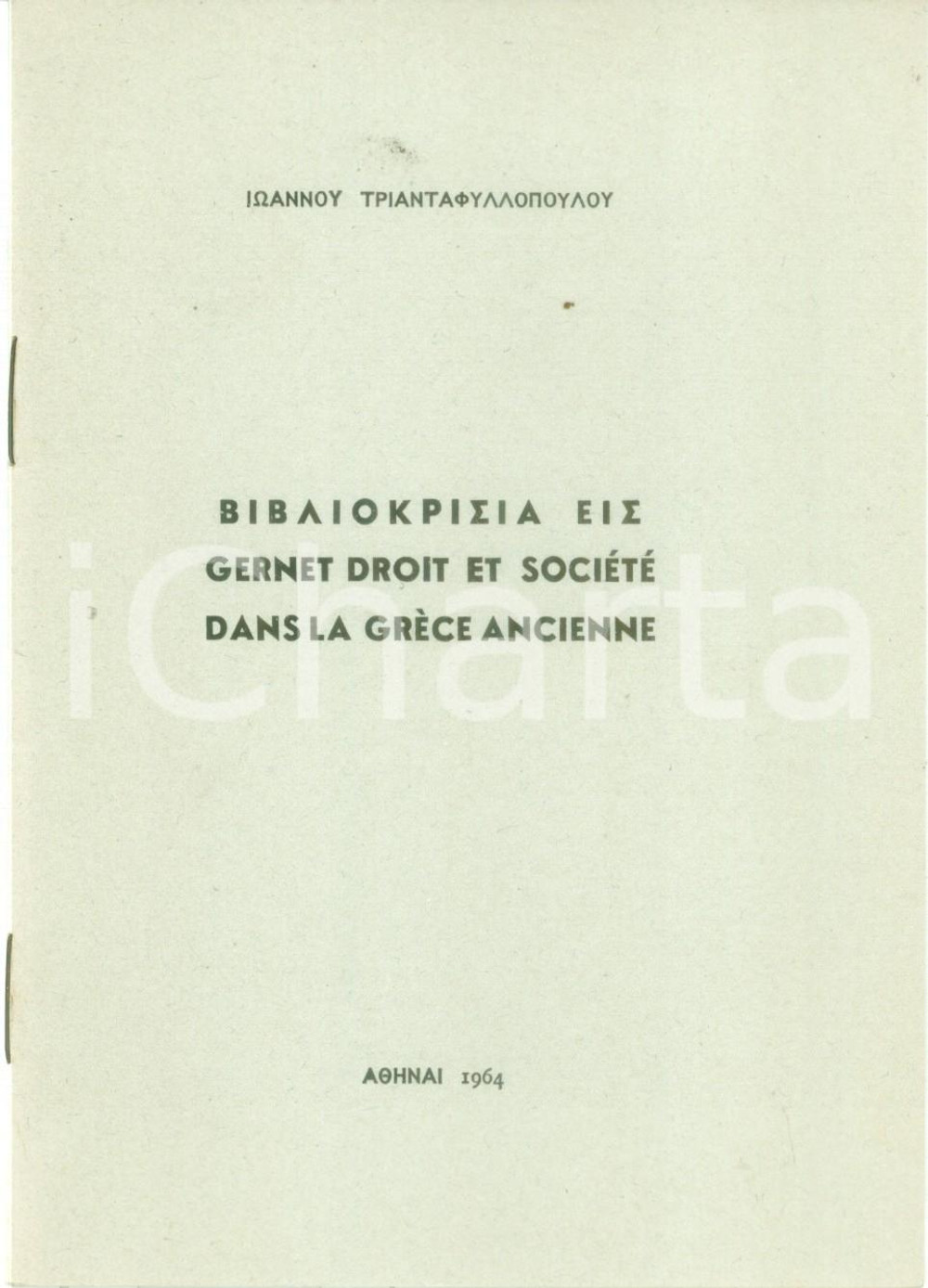 ΙΩΑΝΝΟΥ ΤΡΙΑΝΤΑΦΥΛΛΟΠΟΥΛΟΥ

ΒΙΒΛΙΟΚΡΙΣΙΑ ΕΙΣ
GERNET DROIT ET SOCIÉTÉ
DANS LA GRÈCE ANCIENNE

ΑΘΗΝΑΙ 1964

iCharta